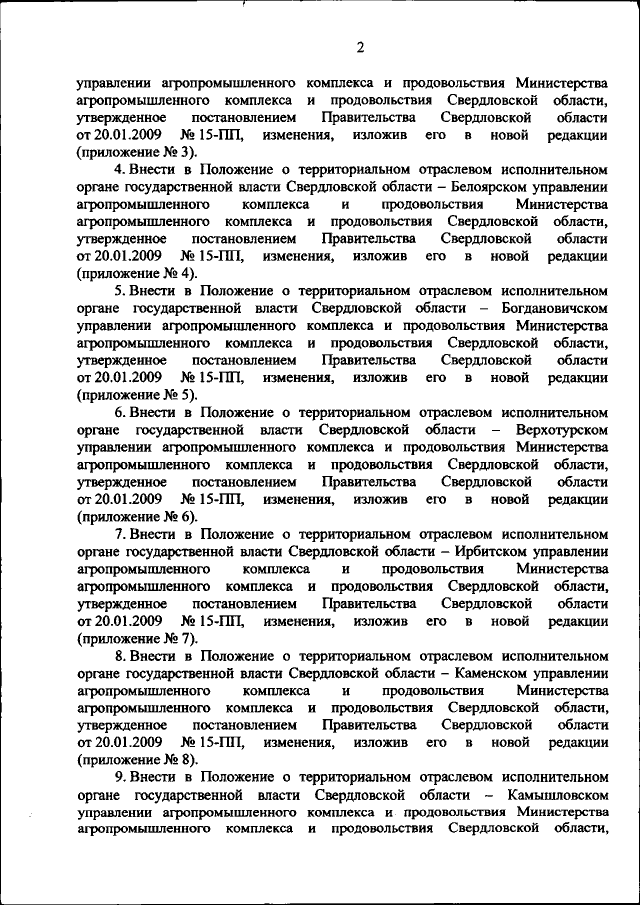 2

управлении агропромышленного комплекса и продовольствия Министерства агропромышленного комплекса и продовольствия Свердловской области, утвержденное постановлением Правительства Свердловской области от 20.01.2009 № 15-ПП, изменения, изложив его в новой редакции (приложение № 3).

4. Внести в Положение о территориальном отраслевом исполнительном органе государственной власти Свердловской области – Белоярском управлении агропромышленного комплекса и продовольствия Министерства агропромышленного комплекса и продовольствия Свердловской области, утвержденное постановлением Правительства Свердловской области от 20.01.2009 № 15-ПП, изменения, изложив его в новой редакции (приложение № 4).

5. Внести в Положение о территориальном отраслевом исполнительном органе государственной власти Свердловской области – Богдановичском управлении агропромышленного комплекса и продовольствия Министерства агропромышленного комплекса и продовольствия Свердловской области, утвержденное постановлением Правительства Свердловской области от 20.01.2009 № 15-ПП, изменения, изложив его в новой редакции (приложение № 5).

6. Внести в Положение о территориальном отраслевом исполнительном органе государственной власти Свердловской области – Верхотурском управлении агропромышленного комплекса и продовольствия Министерства агропромышленного комплекса и продовольствия Свердловской области, утвержденное постановлением Правительства Свердловской области от 20.01.2009 № 15-ПП, изменения, изложив его в новой редакции (приложение № 6).

7. Внести в Положение о территориальном отраслевом исполнительном органе государственной власти Свердловской области – Ирбитском управлении агропромышленного комплекса и продовольствия Министерства агропромышленного комплекса и продовольствия Свердловской области, утвержденное постановлением Правительства Свердловской области от 20.01.2009 № 15-ПП, изменения, изложив его в новой редакции (приложение № 7).

8. Внести в Положение о территориальном отраслевом исполнительном органе государственной власти Свердловской области – Каменском управлении агропромышленного комплекса и продовольствия Министерства агропромышленного комплекса и продовольствия Свердловской области, утвержденное постановлением Правительства Свердловской области от 20.01.2009 № 15-ПП, изменения, изложив его в новой редакции (приложение № 8).

9. Внести в Положение о территориальном отраслевом исполнительном органе государственной власти Свердловской области – Камышловском управлении агропромышленного комплекса и продовольствия Министерства агропромышленного комплекса и продовольствия Свердловской области,